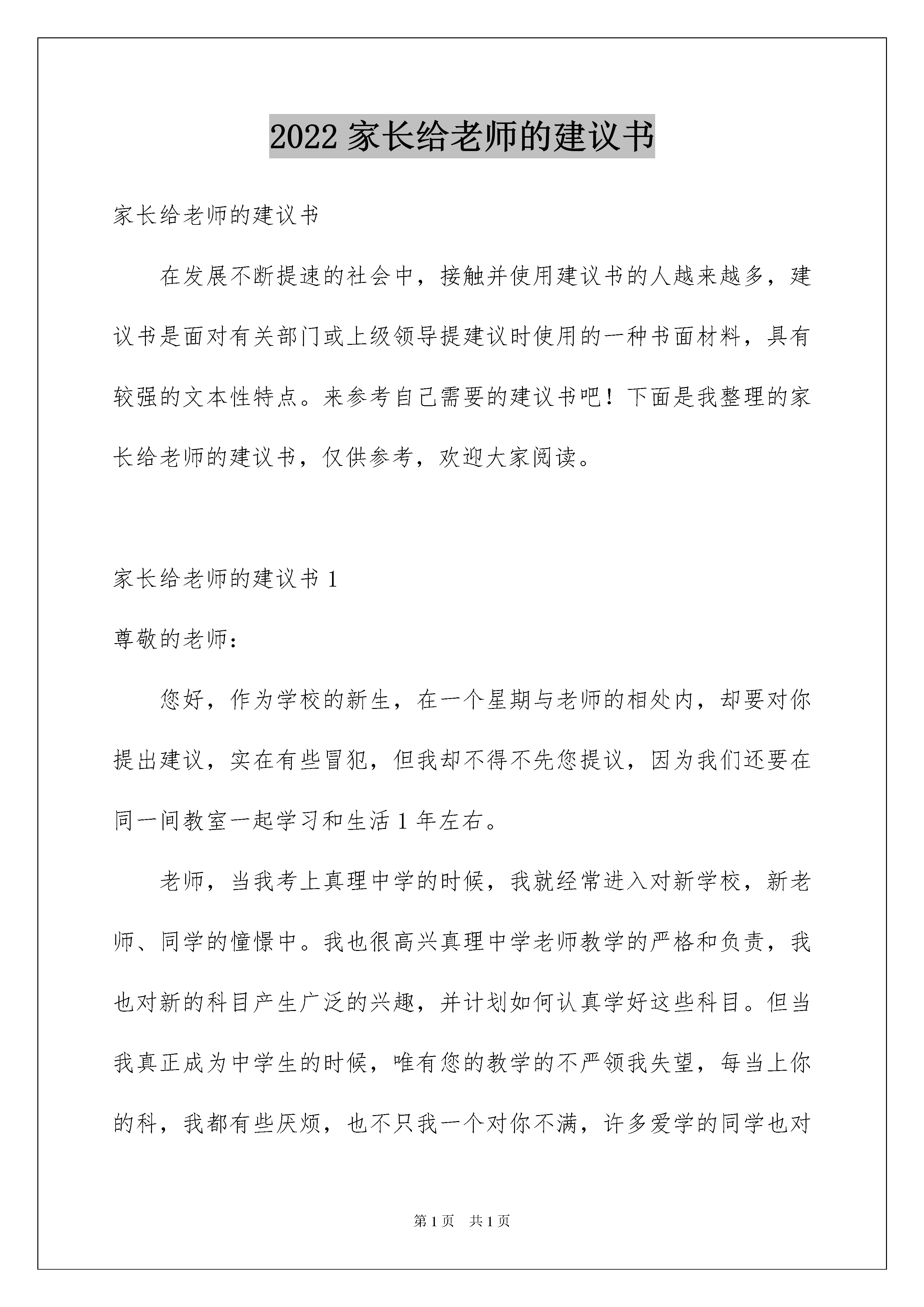 2022 家长给老师的建议书

家长给老师的建议书

在发展不断提速的社会中，接触并使用建议书的人越来越多，建议书是面对有关部门或上级领导提建议时使用的一种书面材料，具有较强的文本性特点。来参考自己需要的建议书吧！下面是我整理的家长给老师的建议书，仅供参考，欢迎大家阅读。

家长给老师的建议书 1

尊敬的老师：

您好，作为学校的新生，在一个星期与老师的相处内，却要对你提出建议，实在有些冒犯，但我却不得不先您提议，因为我们还要在同一间教室一起学习和生活 1 年左右。

老师，当我考上真理中学的时候，我就经常进入对新学校，新老师、同学的憧憬中。我也很高兴真理中学老师教学的严格和负责，我也对新的科目产生广泛的兴趣，并计划如何认真学好这些科目。但当我真正成为中学生的时候，唯有您的教学的不严领我失望，每当上你的科，我都有些厌烦，也不只我一个对你不满，许多爱学的同学也对

第 1 页　共 1 页